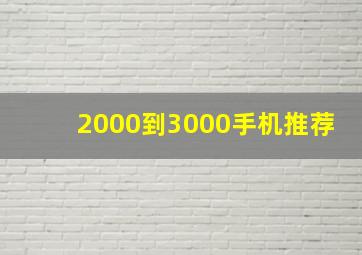 2000到3000手机推荐